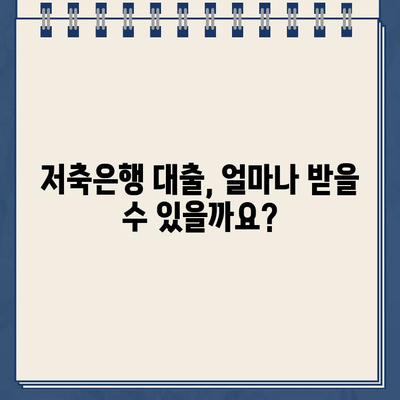 저축은행 대출, 얼마나 받을 수 있을까요?